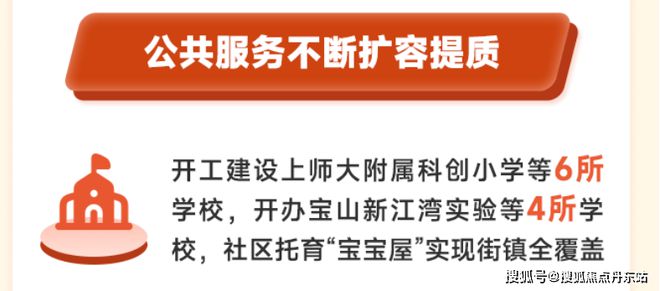 公共服务不断扩容提质

开工建设上师大附属科创小学等6所学校，开办宝山新江湾实验等4所学校，社区托育“宝宝屋”实现街镇全覆盖

搜狐号@搜狐焦点丹东站